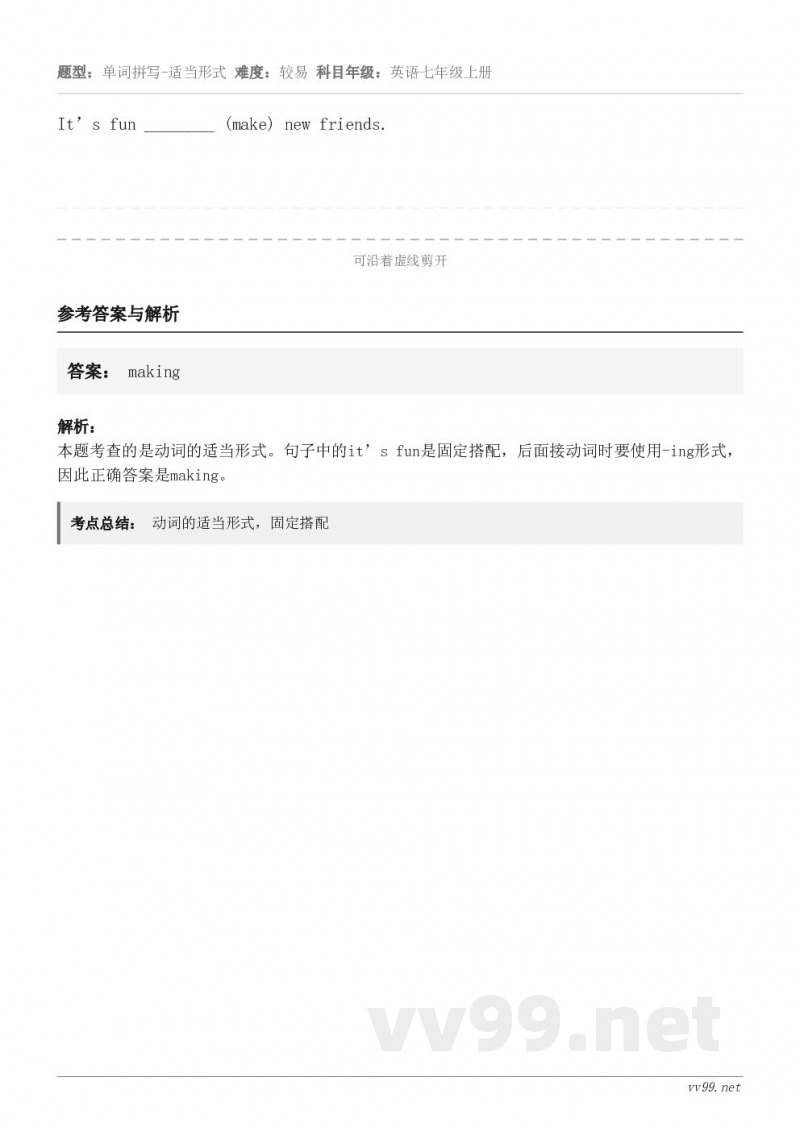 题型：单词拼写-适当形式 难度：较易 科目年级：英语七年级上册

It's fun ____ (make) new friends.

可沿着虚线剪开

参考答案与解析

答案： making

解析：
本题考查的是动词的适当形式。句子中的it's fun是固定搭配，后面接动词时要使用-ing形式，因此正确答案是making。

考点总结： 动词的适当形式，固定搭配

vv99.net

vv99.net